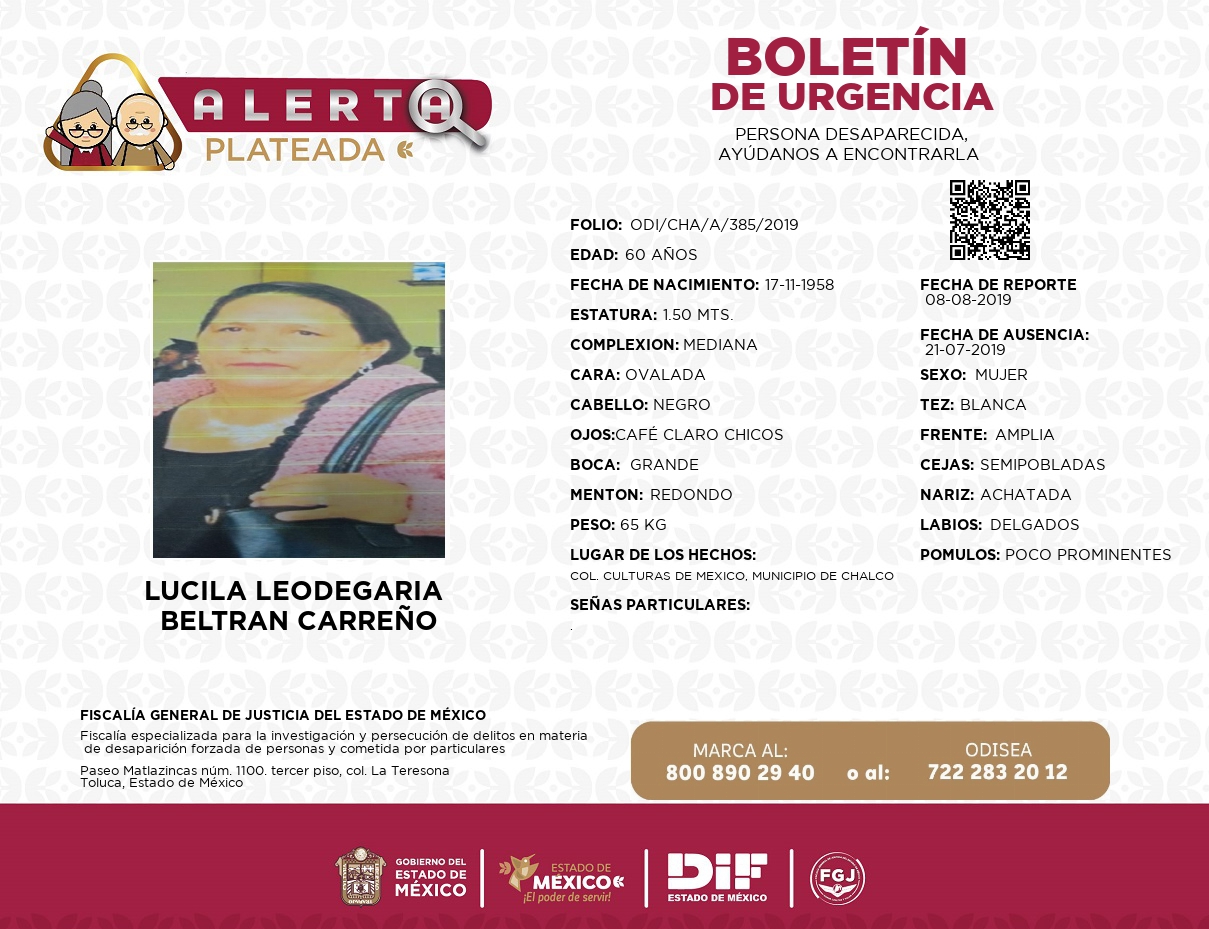 ALERTA
PLATEADA

BOLETÍN
DE URGENCIA

PERSONA DESAPARECIDA,
AYÚDANOS A ENCONTRARLA

LUCILA LEODEGARIA
BELTRAN CARREÑO

FOLIO: ODI/CHA/A/385/2019
EDAD: 60 AÑOS
FECHA DE NACIMIENTO: 17-11-1958
ESTATURA: 1.50 MTS.
COMPLEXION: MEDIANA
CARA: OVALADA
CABELLO: NEGRO
OJOS:CAFÉ CLARO CHICOS
BOCA: GRANDE
MENTON: REDONDO
PESO: 65 KG
LUGAR DE LOS HECHOS:
COL. CULTURAS DE MEXICO, MUNICIPIO DE CHALCO
SEÑAS PARTICULARES:
.

FECHA DE REPORTE
08-08-2019
FECHA DE AUSENCIA:
21-07-2019
SEXO: MUJER
TEZ: BLANCA
FRENTE: AMPLIA
CEJAS: SEMIPOBLADAS
NARIZ: ACHATADA
LABIOS: DELGADOS
POMULOS: POCO PROMINENTES

FISCALÍA GENERAL DE JUSTICIA DEL ESTADO DE MÉXICO
Fiscalía especializada para la investigación y persecución de delitos en materia de desaparición forzada de personas y cometida por particulares

Paseo Matlazincas núm. 1100. tercer piso, col. La Teresona
Toluca, Estado de México

MARCA AL:
800 890 29 40
o al:
ODISEA
722 283 20 12

GOBIERNO DEL
ESTADO DE
MÉXICO

ESTADO DE
MÉXICO
¡El poder de servir!

DIF
ESTADO DE MÉXICO

FGJ